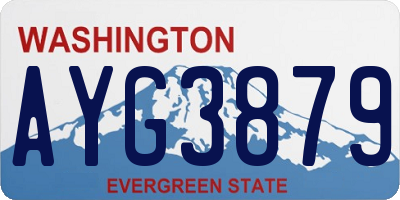 WASHINGTON
AYG3879
EVERGREEN STATE